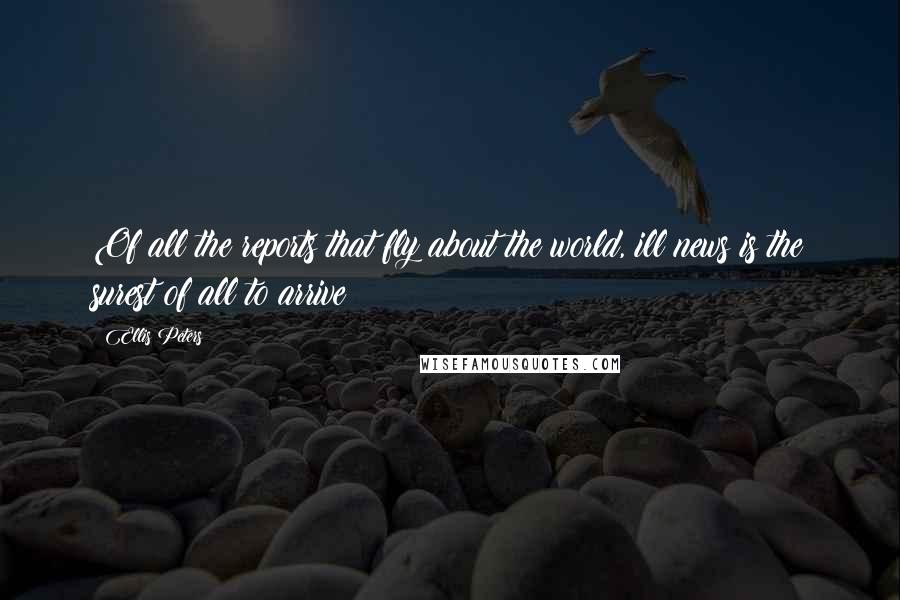 Of all the reports that fly about the world, ill news is the surest of all to arrive

Ellis Peters

WISEFAMOUSQUOTES.COM